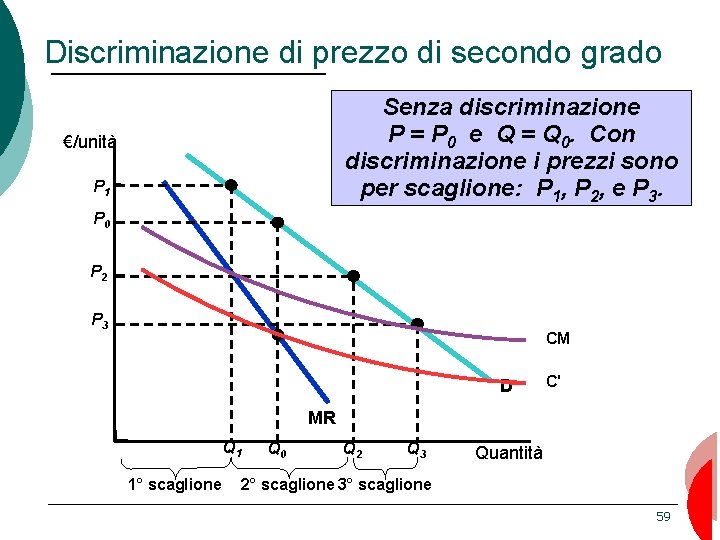 Discriminazione di prezzo di secondo grado

Senza discriminazione $P = P_0$ e $Q = Q_0$. Con discriminazione i prezzi sono per scaglione: $P_1$, $P_2$, e $P_3$.

€/unità

$P_1$

$P_0$

$P_2$

$P_3$

CM

C'

D

MR

$Q_1$ $Q_0$ $Q_2$ $Q_3$

Quantità

1° scaglione 2° scaglione 3° scaglione

59